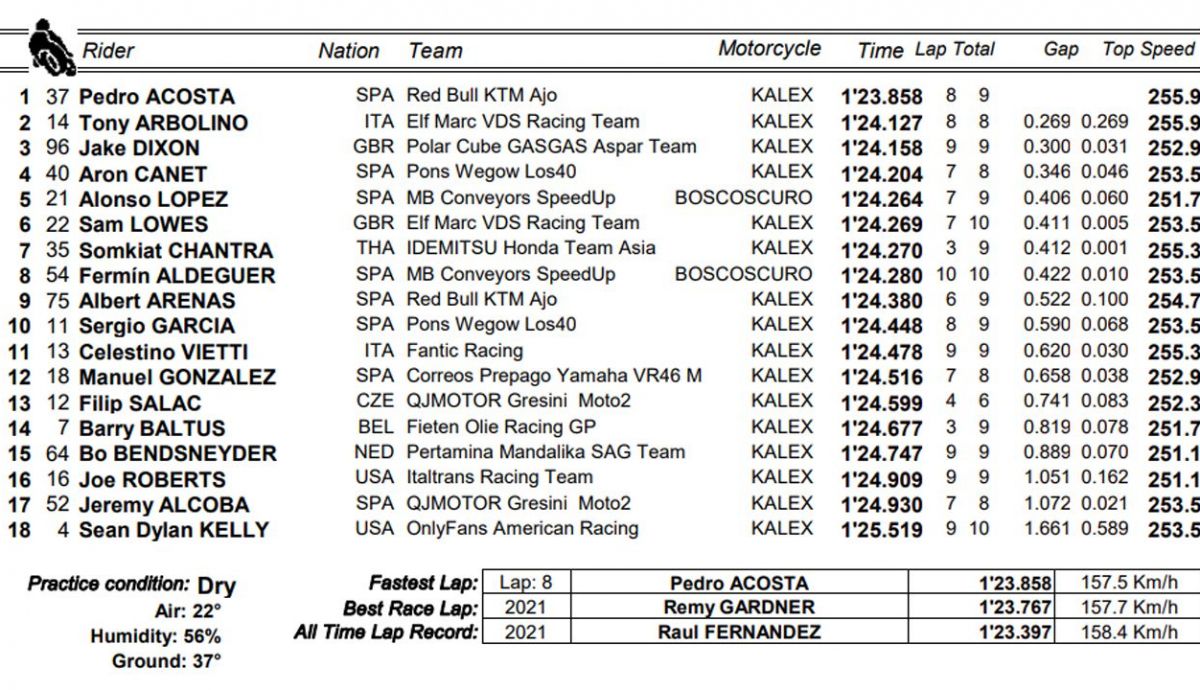 | | | Rider | Nation | Team | Motorcycle | Time | Lap | Total | Gap | | Top Speed |
|---|---|---|---|---|---|---|---|---|---|---|---|
| 1 | 37 | Pedro ACOSTA | SPA | Red Bull KTM Ajo | KALEX | 1'23.858 | 8 | 9 | | | 255.9 |
| 2 | 14 | Tony ARBOLINO | ITA | Elf Marc VDS Racing Team | KALEX | 1'24.127 | 8 | 8 | 0.269 | 0.269 | 255.9 |
| 3 | 96 | Jake DIXON | GBR | Polar Cube GASGAS Aspar Team | KALEX | 1'24.158 | 9 | 9 | 0.300 | 0.031 | 252.9 |
| 4 | 40 | Aron CANET | SPA | Pons Wegow Los40 | KALEX | 1'24.204 | 7 | 8 | 0.346 | 0.046 | 253.5 |
| 5 | 21 | Alonso LOPEZ | SPA | MB Conveyors SpeedUp | BOSCOSCURO | 1'24.264 | 7 | 9 | 0.406 | 0.060 | 251.7 |
| 6 | 22 | Sam LOWES | GBR | Elf Marc VDS Racing Team | KALEX | 1'24.269 | 7 | 10 | 0.411 | 0.005 | 253.5 |
| 7 | 35 | Somkiat CHANTRA | THA | IDEMITSU Honda Team Asia | KALEX | 1'24.270 | 3 | 9 | 0.412 | 0.001 | 255.3 |
| 8 | 54 | Fermín ALDEGUER | SPA | MB Conveyors SpeedUp | BOSCOSCURO | 1'24.280 | 10 | 10 | 0.422 | 0.010 | 253.5 |
| 9 | 75 | Albert ARENAS | SPA | Red Bull KTM Ajo | KALEX | 1'24.380 | 6 | 9 | 0.522 | 0.100 | 254.7 |
| 10 | 11 | Sergio GARCIA | SPA | Pons Wegow Los40 | KALEX | 1'24.448 | 8 | 9 | 0.590 | 0.068 | 253.5 |
| 11 | 13 | Celestino VIETTI | ITA | Fantic Racing | KALEX | 1'24.478 | 9 | 9 | 0.620 | 0.030 | 255.3 |
| 12 | 18 | Manuel GONZALEZ | SPA | Correos Prepago Yamaha VR46 M | KALEX | 1'24.516 | 7 | 8 | 0.658 | 0.038 | 252.9 |
| 13 | 12 | Filip SALAC | CZE | QJMOTOR Gresini Moto2 | KALEX | 1'24.599 | 4 | 6 | 0.741 | 0.083 | 252.3 |
| 14 | 7 | Barry BALTUS | BEL | Fieten Olie Racing GP | KALEX | 1'24.677 | 3 | 9 | 0.819 | 0.078 | 251.7 |
| 15 | 64 | Bo BENDSNEYDER | NED | Pertamina Mandalika SAG Team | KALEX | 1'24.747 | 9 | 9 | 0.889 | 0.070 | 251.1 |
| 16 | 16 | Joe ROBERTS | USA | Italtrans Racing Team | KALEX | 1'24.909 | 9 | 9 | 1.051 | 0.162 | 251.1 |
| 17 | 52 | Jeremy ALCOBA | SPA | QJMOTOR Gresini Moto2 | KALEX | 1'24.930 | 7 | 8 | 1.072 | 0.021 | 253.5 |
| 18 | 4 | Sean Dylan KELLY | USA | OnlyFans American Racing | KALEX | 1'25.519 | 9 | 10 | 1.661 | 0.589 | 253.5 |

Practice condition: Dry
Air: 22°
Humidity: 56%
Ground: 37°

| | | | | |
|---|---|---|---|---|
| Fastest Lap: | Lap: 8 | Pedro ACOSTA | 1'23.858 | 157.5 Km/h |
| Best Race Lap: | 2021 | Remy GARDNER | 1'23.767 | 157.7 Km/h |
| All Time Lap Record: | 2021 | Raul FERNANDEZ | 1'23.397 | 158.4 Km/h |